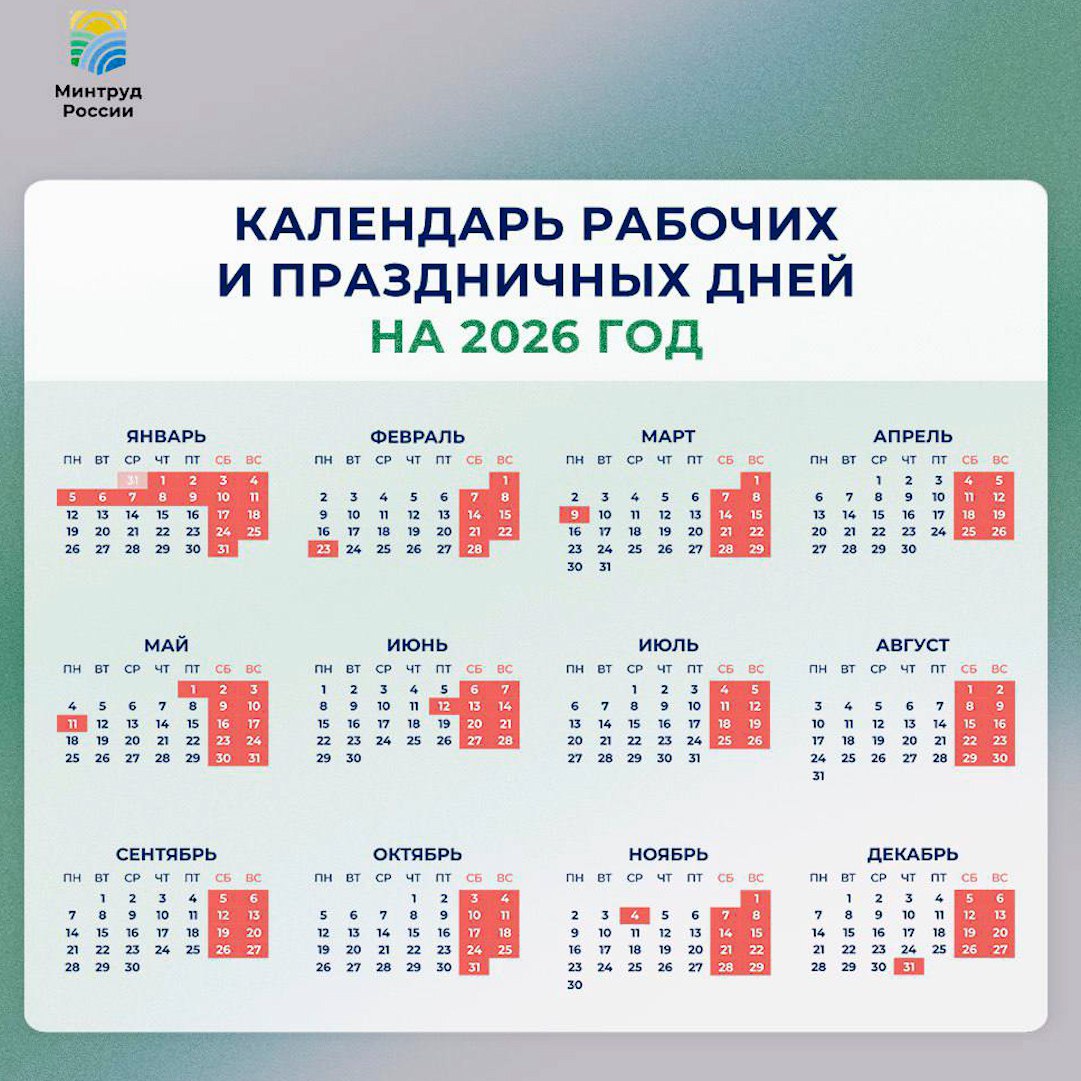 Минтруд России

КАЛЕНДАРЬ РАБОЧИХ И ПРАЗДНИЧНЫХ ДНЕЙ
НА 2026 ГОД

ЯНВАРЬ
| ПН | ВТ | СР | ЧТ | ПТ | СБ | ВС |
|---|---|---|---|---|---|---|
| | | 31 | 1 | 2 | 3 | 4 |
| 5 | 6 | 7 | 8 | 9 | 10 | 11 |
| 12 | 13 | 14 | 15 | 16 | 17 | 18 |
| 19 | 20 | 21 | 22 | 23 | 24 | 25 |
| 26 | 27 | 28 | 29 | 30 | 31 | |

ФЕВРАЛЬ
| ПН | ВТ | СР | ЧТ | ПТ | СБ | ВС |
|---|---|---|---|---|---|---|
| | | | | | | 1 |
| 2 | 3 | 4 | 5 | 6 | 7 | 8 |
| 9 | 10 | 11 | 12 | 13 | 14 | 15 |
| 16 | 17 | 18 | 19 | 20 | 21 | 22 |
| 23 | 24 | 25 | 26 | 27 | 28 | |

МАРТ
| ПН | ВТ | СР | ЧТ | ПТ | СБ | ВС |
|---|---|---|---|---|---|---|
| | | | | | | 1 |
| 2 | 3 | 4 | 5 | 6 | 7 | 8 |
| 9 | 10 | 11 | 12 | 13 | 14 | 15 |
| 16 | 17 | 18 | 19 | 20 | 21 | 22 |
| 23 | 24 | 25 | 26 | 27 | 28 | 29 |
| 30 | 31 | | | | | |

АПРЕЛЬ
| ПН | ВТ | СР | ЧТ | ПТ | СБ | ВС |
|---|---|---|---|---|---|---|
| | | 1 | 2 | 3 | 4 | 5 |
| 6 | 7 | 8 | 9 | 10 | 11 | 12 |
| 13 | 14 | 15 | 16 | 17 | 18 | 19 |
| 20 | 21 | 22 | 23 | 24 | 25 | 26 |
| 27 | 28 | 29 | 30 | | | |

МАЙ
| ПН | ВТ | СР | ЧТ | ПТ | СБ | ВС |
|---|---|---|---|---|---|---|
| | | | | 1 | 2 | 3 |
| 4 | 5 | 6 | 7 | 8 | 9 | 10 |
| 11 | 12 | 13 | 14 | 15 | 16 | 17 |
| 18 | 19 | 20 | 21 | 22 | 23 | 24 |
| 25 | 26 | 27 | 28 | 29 | 30 | 31 |

ИЮНЬ
| ПН | ВТ | СР | ЧТ | ПТ | СБ | ВС |
|---|---|---|---|---|---|---|
| 1 | 2 | 3 | 4 | 5 | 6 | 7 |
| 8 | 9 | 10 | 11 | 12 | 13 | 14 |
| 15 | 16 | 17 | 18 | 19 | 20 | 21 |
| 22 | 23 | 24 | 25 | 26 | 27 | 28 |
| 29 | 30 | | | | | |

ИЮЛЬ
| ПН | ВТ | СР | ЧТ | ПТ | СБ | ВС |
|---|---|---|---|---|---|---|
| | | 1 | 2 | 3 | 4 | 5 |
| 6 | 7 | 8 | 9 | 10 | 11 | 12 |
| 13 | 14 | 15 | 16 | 17 | 18 | 19 |
| 20 | 21 | 22 | 23 | 24 | 25 | 26 |
| 27 | 28 | 29 | 30 | 31 | | |

АВГУСТ
| ПН | ВТ | СР | ЧТ | ПТ | СБ | ВС |
|---|---|---|---|---|---|---|
| | | | | | 1 | 2 |
| 3 | 4 | 5 | 6 | 7 | 8 | 9 |
| 10 | 11 | 12 | 13 | 14 | 15 | 16 |
| 17 | 18 | 19 | 20 | 21 | 22 | 23 |
| 24 | 25 | 26 | 27 | 28 | 29 | 30 |
| 31 | | | | | | |

СЕНТЯБРЬ
| ПН | ВТ | СР | ЧТ | ПТ | СБ | ВС |
|---|---|---|---|---|---|---|
| | 1 | 2 | 3 | 4 | 5 | 6 |
| 7 | 8 | 9 | 10 | 11 | 12 | 13 |
| 14 | 15 | 16 | 17 | 18 | 19 | 20 |
| 21 | 22 | 23 | 24 | 25 | 26 | 27 |
| 28 | 29 | 30 | | | | |

ОКТЯБРЬ
| ПН | ВТ | СР | ЧТ | ПТ | СБ | ВС |
|---|---|---|---|---|---|---|
| | | | 1 | 2 | 3 | 4 |
| 5 | 6 | 7 | 8 | 9 | 10 | 11 |
| 12 | 13 | 14 | 15 | 16 | 17 | 18 |
| 19 | 20 | 21 | 22 | 23 | 24 | 25 |
| 26 | 27 | 28 | 29 | 30 | 31 | |

НОЯБРЬ
| ПН | ВТ | СР | ЧТ | ПТ | СБ | ВС |
|---|---|---|---|---|---|---|
| | | | | | | 1 |
| 2 | 3 | 4 | 5 | 6 | 7 | 8 |
| 9 | 10 | 11 | 12 | 13 | 14 | 15 |
| 16 | 17 | 18 | 19 | 20 | 21 | 22 |
| 23 | 24 | 25 | 26 | 27 | 28 | 29 |
| 30 | | | | | | |

ДЕКАБРЬ
| ПН | ВТ | СР | ЧТ | ПТ | СБ | ВС |
|---|---|---|---|---|---|---|
| | 1 | 2 | 3 | 4 | 5 | 6 |
| 7 | 8 | 9 | 10 | 11 | 12 | 13 |
| 14 | 15 | 16 | 17 | 18 | 19 | 20 |
| 21 | 22 | 23 | 24 | 25 | 26 | 27 |
| 28 | 29 | 30 | 31 | | | |